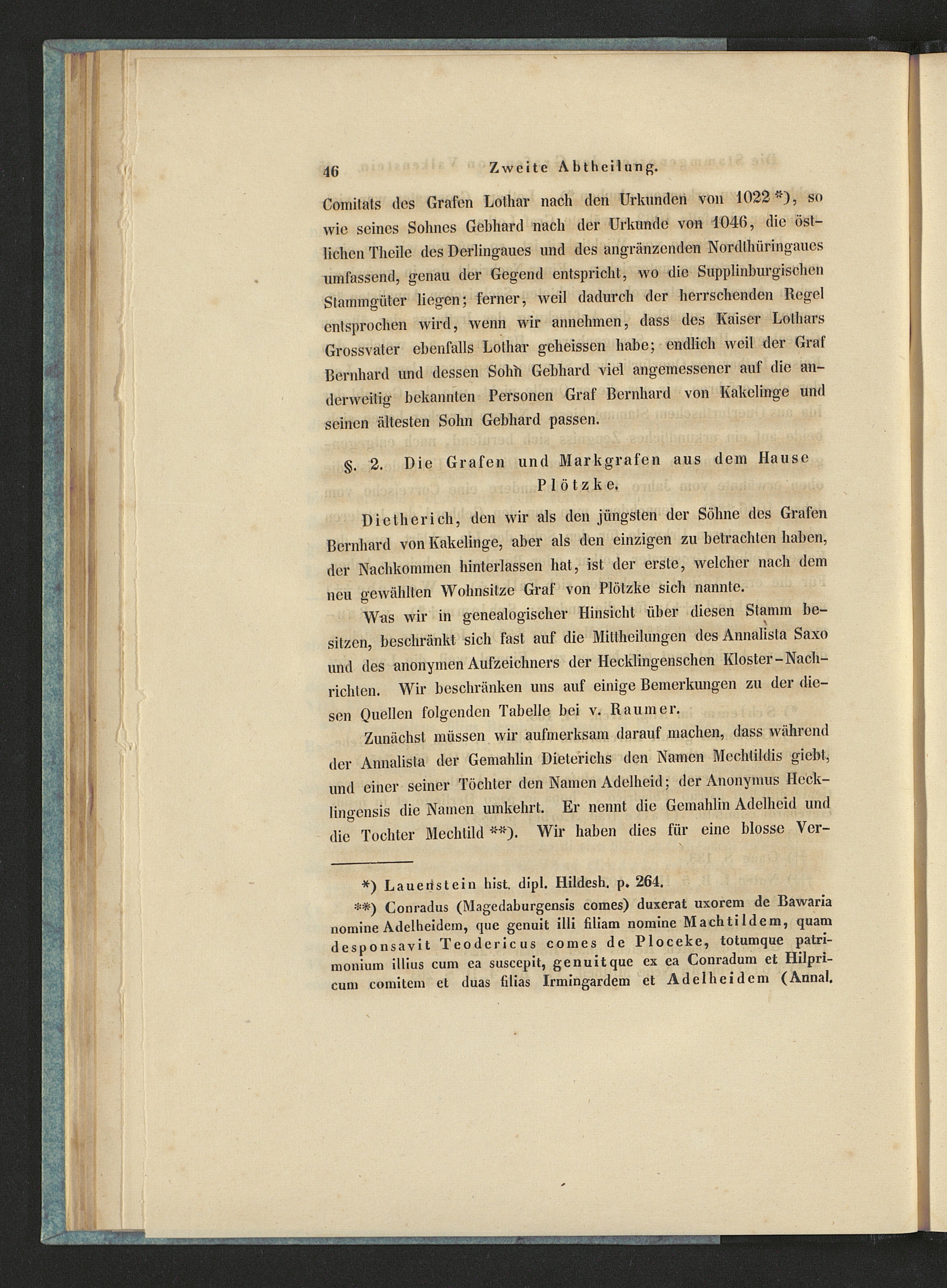 46 Zweite Abtheilung.

Comitats des Grafen Lothar nach den Urkunden von 1022 *), so wie seines Sohnes Gebhard nach der Urkunde von 1046, die östlichen Theile des Derlingaues und des angränzenden Nordthüringaues umfassend, genau der Gegend entspricht, wo die Supplinburgischen Stammgüter liegen; ferner, weil dadurch der herrschenden Regel entsprochen wird, wenn wir annehmen, dass des Kaiser Lothars Grossvater ebenfalls Lothar geheissen habe; endlich weil der Graf Bernhard und dessen Sohn Gebhard viel angemessener auf die anderweitig bekannten Personen Graf Bernhard von Kakelinge und seinen ältesten Sohn Gebhard passen.

§. 2. Die Grafen und Markgrafen aus dem Hause Plötzke.

Dietherich, den wir als den jüngsten der Söhne des Grafen Bernhard von Kakelinge, aber als den einzigen zu betrachten haben, der Nachkommen hinterlassen hat, ist der erste, welcher nach dem neu gewählten Wohnsitze Graf von Plötzke sich nannte.

Was wir in genealogischer Hinsicht über diesen Stamm besitzen, beschränkt sich fast auf die Mittheilungen des Annalista Saxo und des anonymen Aufzeichners der Hecklingenschen Kloster-Nachrichten. Wir beschränken uns auf einige Bemerkungen zu der diesen Quellen folgenden Tabelle bei v. Raumer.

Zunächst müssen wir aufmerksam darauf machen, dass während der Annalista der Gemahlin Dieterichs den Namen Mechtildis giebt, und einer seiner Töchter den Namen Adelheid; der Anonymus Hecklingensis die Namen umkehrt. Er nennt die Gemahlin Adelheid und die Tochter Mechtild **). Wir haben dies für eine blosse Ver-

*) Lauenstein hist. dipl. Hildesh. p. 264.

**) Conradus (Magedaburgensis comes) duxerat uxorem de Bawaria nomine Adelheidem, que genuit illi filiam nomine Machtildem, quam desponsavit Teodericus comes de Ploceke, totumque patrimonium illius cum ea suscepit, genuitque ex ea Conradum et Hilpricum comitem et duas filias Irmingardem et Adelheidem (Annal.